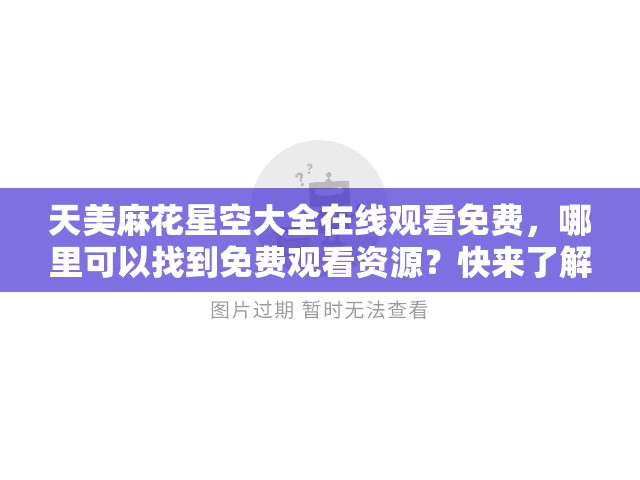 天美麻花星空大全在线观看免费，哪里可以找到免费观看资源？快来了解

图片过期 暂时无法查看